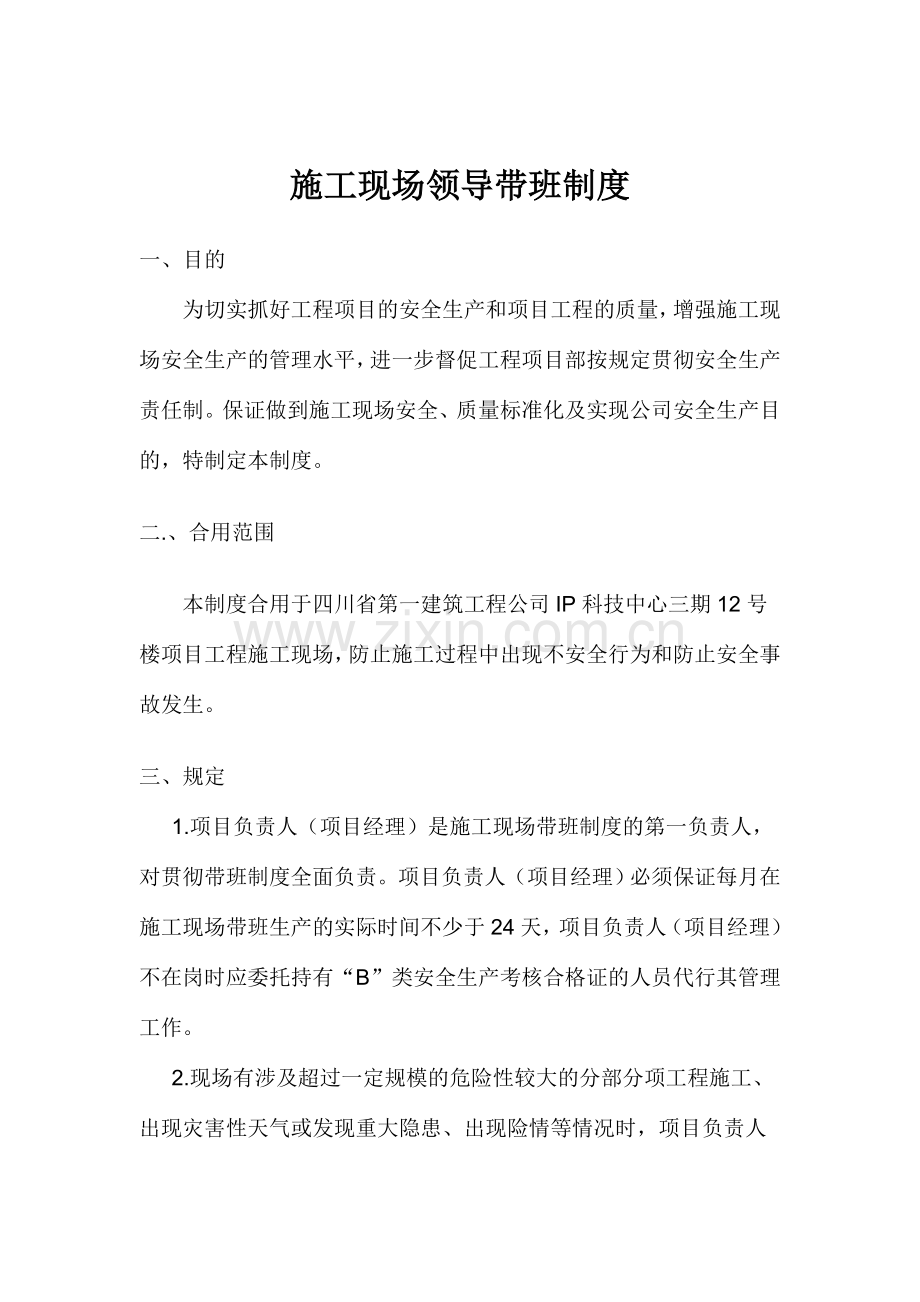 施工现场领导带班制度

一、目的

为切实抓好工程项目的安全生产和项目工程的质量，增强施工现场安全生产的管理水平，进一步督促工程项目部按规定贯彻安全生产责任制。保证做到施工现场安全、质量标准化及实现公司安全生产目的，特制定本制度。

二.、合用范围

本制度合用于四川省第一建筑工程公司IP科技中心三期12号楼项目工程施工现场，防止施工过程中出现不安全行为和防止安全事故发生。

三、规定

1.项目负责人（项目经理）是施工现场带班制度的第一负责人，对贯彻带班制度全面负责。项目负责人（项目经理）必须保证每月在施工现场带班生产的实际时间不少于24天，项目负责人（项目经理）不在岗时应委托持有“B”类安全生产考核合格证的人员代行其管理工作。

2.现场有涉及超过一定规模的危险性较大的分部分项工程施工、出现灾害性天气或发现重大隐患、出现险情等情况时，项目负责人

www.zixin.com.cn